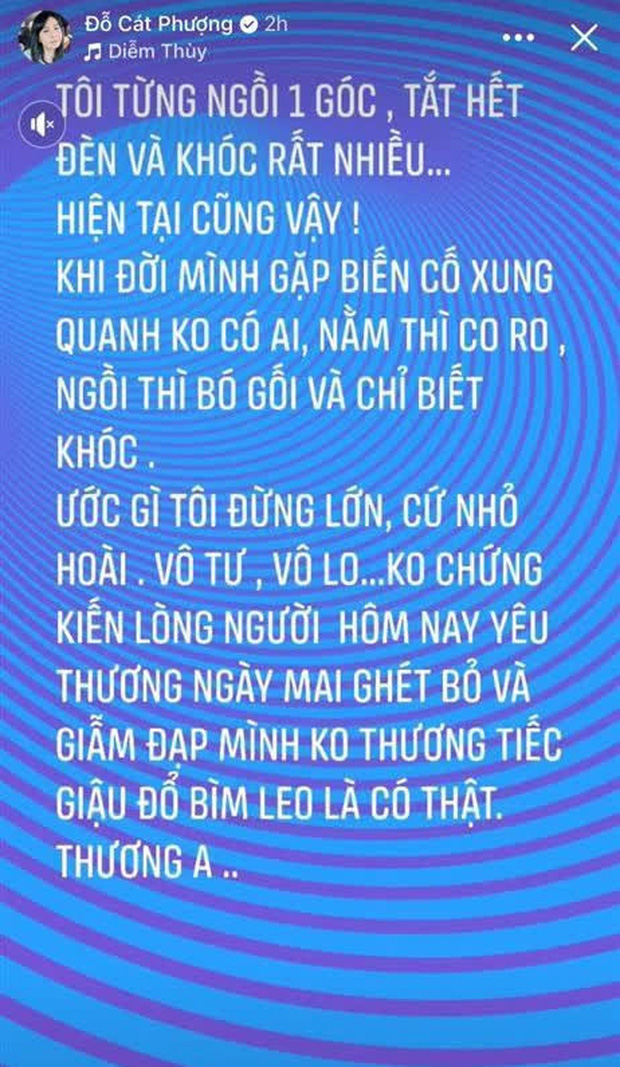 Đỗ Cát Phượng 2h
Diễm Thùy

TÔI TỪNG NGỒI 1 GÓC , TẮT HẾT ĐÈN VÀ KHÓC RẤT NHIỀU...
HIỆN TẠI CŨNG VẬY !
KHI ĐỜI MÌNH GẶP BIẾN CỐ XUNG QUANH KO CÓ AI, NẰM THÌ CO RO , NGỒI THÌ BÓ GỐI VÀ CHỈ BIẾT KHÓC .
ƯỚC GÌ TÔI ĐỪNG LỚN, CỨ NHỎ HOÀI . VÔ TƯ , VÔ LO...KO CHỨNG KIẾN LÒNG NGƯỜI HÔM NAY YÊU THƯƠNG NGÀY MAI GHÉT BỎ VÀ GIẪM ĐẠP MÌNH KO THƯƠNG TIẾC
GIẬU ĐỔ BÌM LEO LÀ CÓ THẬT.
THƯƠNG A ..